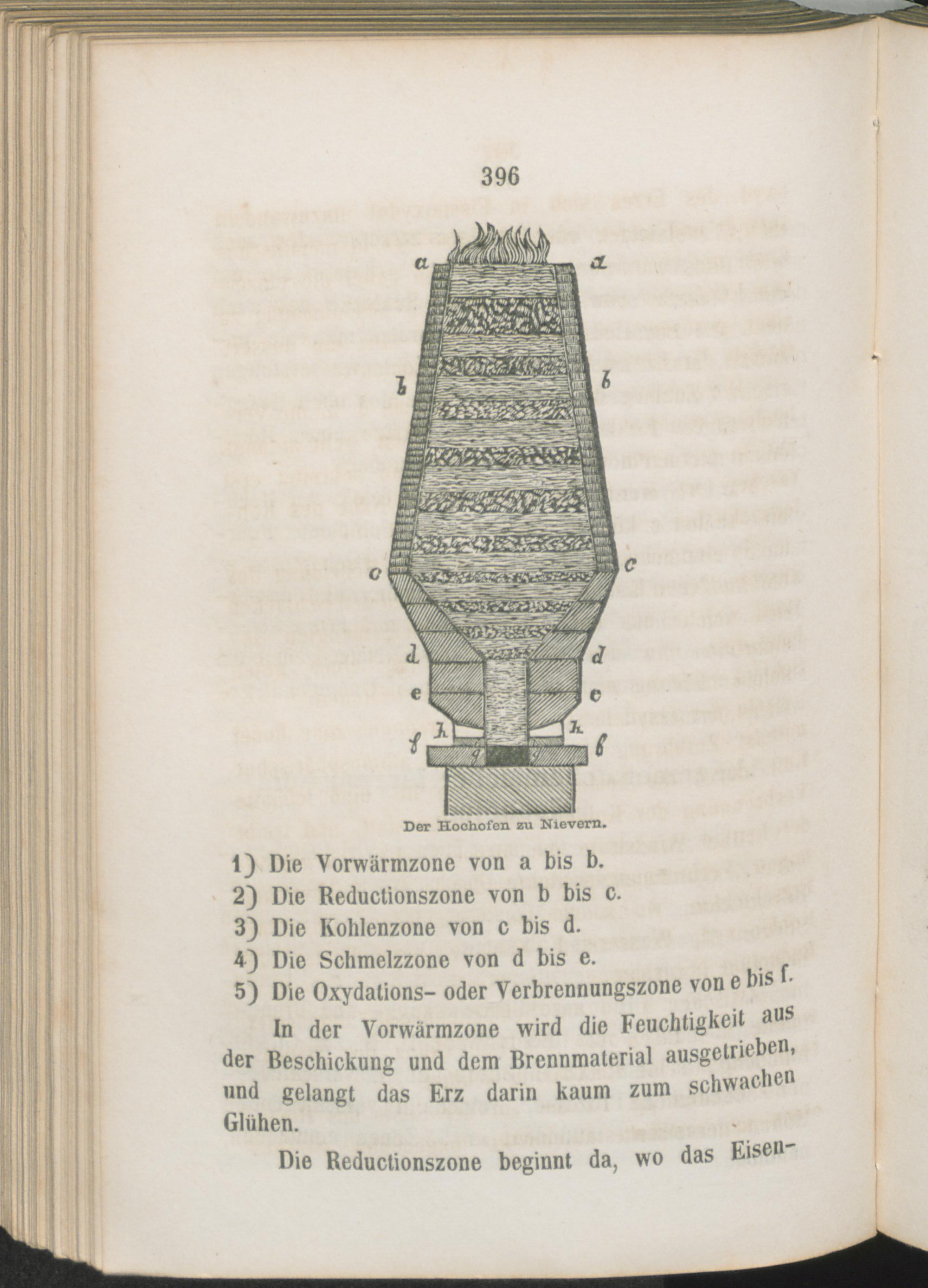 396

a a

b b

c c

d d

e e

h h

f f

g g

Der Hochofen zu Nievern.

1) Die Vorwärmzone von a bis b.
2) Die Reductionszone von b bis c.
3) Die Kohlenzone von c bis d.
4) Die Schmelzzone von d bis e.
5) Die Oxydations- oder Verbrennungszone von e bis f.

In der Vorwärmzone wird die Feuchtigkeit aus der Beschickung und dem Brennmaterial ausgetrieben, und gelangt das Erz darin kaum zum schwachen Glühen.

Die Reductionszone beginnt da, wo das Eisen-